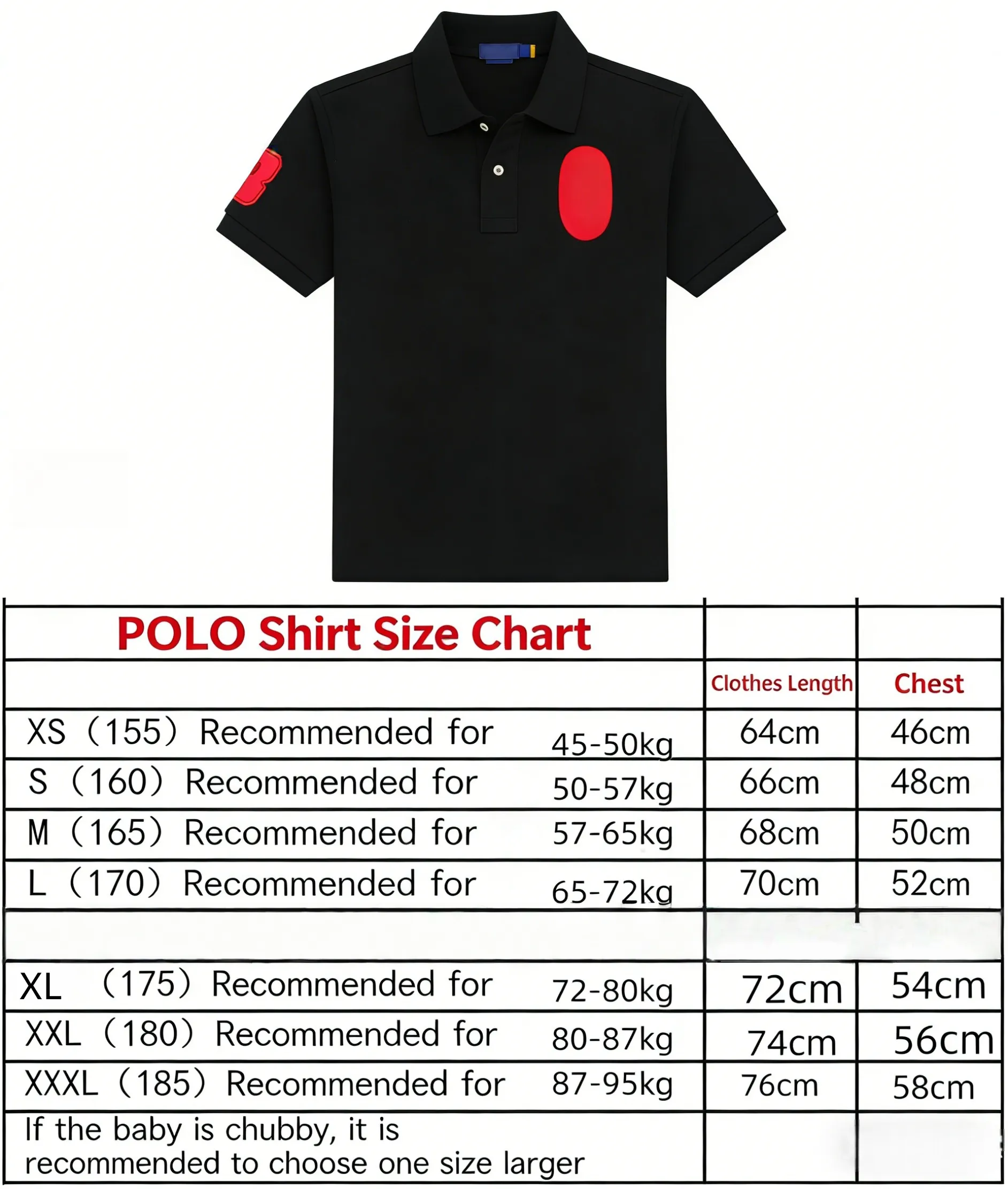 | POLO Shirt Size Chart | | |
|---|---|---|
| | Clothes Length | Chest |
| XS（155）Recommended for 45-50kg | 64cm | 46cm |
| S（160）Recommended for 50-57kg | 66cm | 48cm |
| M（165）Recommended for 57-65kg | 68cm | 50cm |
| L（170）Recommended for 65-72kg | 70cm | 52cm |
| | | |
| XL（175）Recommended for 72-80kg | 72cm | 54cm |
| XXL（180）Recommended for 80-87kg | 74cm | 56cm |
| XXXL（185）Recommended for 87-95kg | 76cm | 58cm |
| If the baby is chubby, it is recommended to choose one size larger | | |